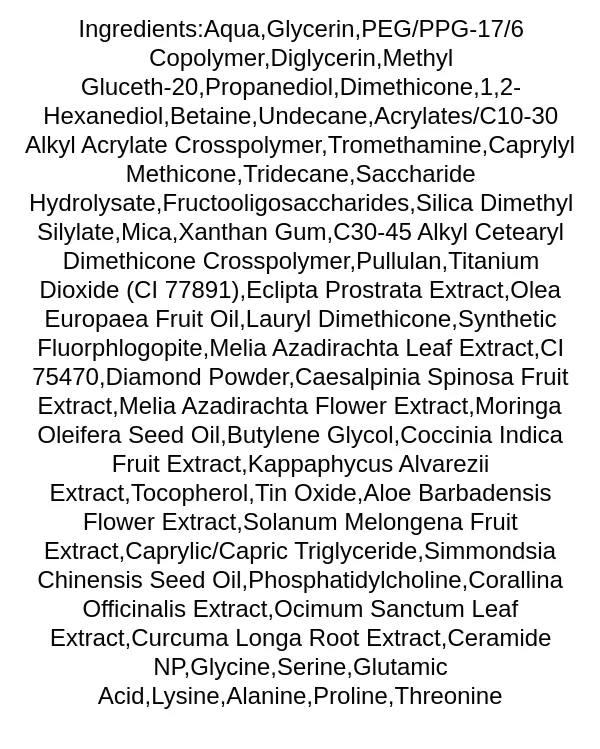 Ingredients:Aqua,Glycerin,PEG/PPG-17/6 Copolymer,Diglycerin,Methyl Gluceth-20,Propanediol,Dimethicone,1,2-Hexanediol,Betaine,Undecane,Acrylates/C10-30 Alkyl Acrylate Crosspolymer,Tromethamine,Caprylyl Methicone,Tridecane,Saccharide Hydrolysate,Fructooligosaccharides,Silica Dimethyl Silylate,Mica,Xanthan Gum,C30-45 Alkyl Cetearyl Dimethicone Crosspolymer,Pullulan,Titanium Dioxide (CI 77891),Eclipta Prostrata Extract,Olea Europaea Fruit Oil,Lauryl Dimethicone,Synthetic Fluorphlogopite,Melia Azadirachta Leaf Extract,CI 75470,Diamond Powder,Caesalpinia Spinosa Fruit Extract,Melia Azadirachta Flower Extract,Moringa Oleifera Seed Oil,Butylene Glycol,Coccinia Indica Fruit Extract,Kappaphycus Alvarezii Extract,Tocopherol,Tin Oxide,Aloe Barbadensis Flower Extract,Solanum Melongena Fruit Extract,Caprylic/Capric Triglyceride,Simmondsia Chinensis Seed Oil,Phosphatidylcholine,Corallina Officinalis Extract,Ocimum Sanctum Leaf Extract,Curcuma Longa Root Extract,Ceramide NP,Glycine,Serine,Glutamic Acid,Lysine,Alanine,Proline,Threonine